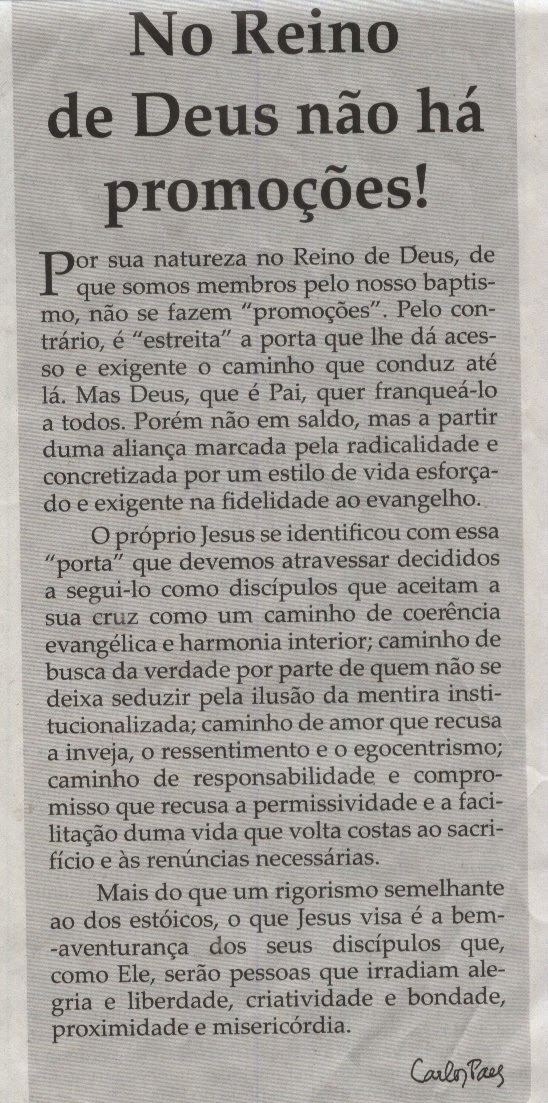 No Reino de Deus não há promoções!

Por sua natureza no Reino de Deus, de que somos membros pelo nosso baptismo, não se fazem "promoções". Pelo contrário, é "estreita" a porta que lhe dá acesso e exigente o caminho que conduz até lá. Mas Deus, que é Pai, quer franqueá-lo a todos. Porém não em saldo, mas a partir duma aliança marcada pela radicalidade e concretizada por um estilo de vida esforçado e exigente na fidelidade ao evangelho.

O próprio Jesus se identificou com essa "porta" que devemos atravessar decididos a segui-lo como discípulos que aceitam a sua cruz como um caminho de coerência evangélica e harmonia interior; caminho de busca da verdade por parte de quem não se deixa seduzir pela ilusão da mentira institucionalizada; caminho de amor que recusa a inveja, o ressentimento e o egocentrismo; caminho de responsabilidade e compromisso que recusa a permissividade e a facilitação duma vida que volta costas ao sacrifício e às renúncias necessárias.

Mais do que um rigorismo semelhante ao dos estóicos, o que Jesus visa é a bem-aventurança dos seus discípulos que, como Ele, serão pessoas que irradiam alegria e liberdade, criatividade e bondade, proximidade e misericórdia.

Carlos Paes